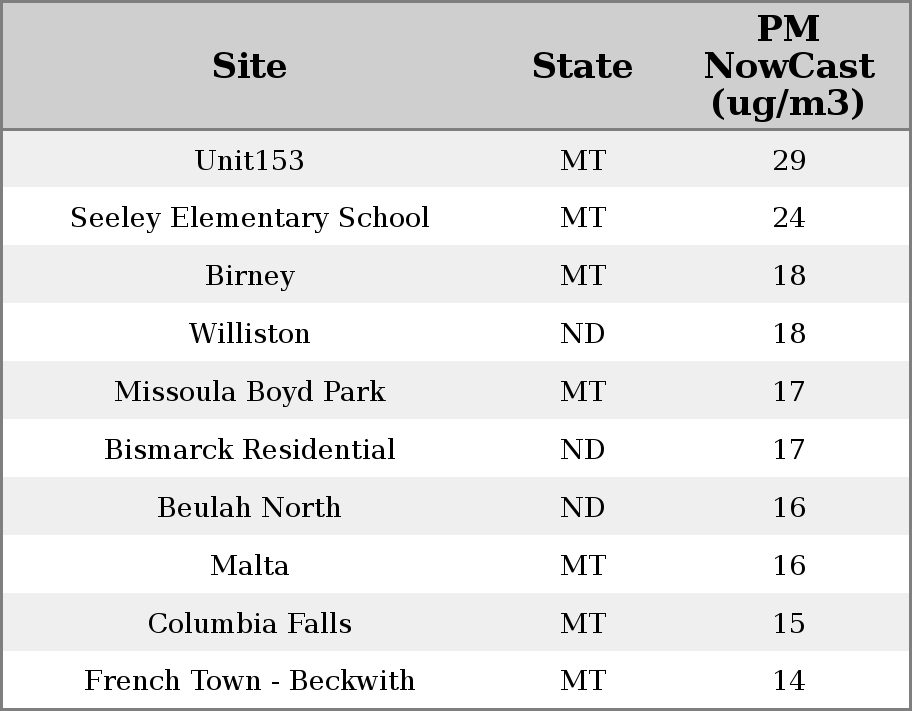 | Site | State | PM NowCast (ug/m3) |
|---|---|---|
| Unit153 | MT | 29 |
| Seeley Elementary School | MT | 24 |
| Birney | MT | 18 |
| Williston | ND | 18 |
| Missoula Boyd Park | MT | 17 |
| Bismarck Residential | ND | 17 |
| Beulah North | ND | 16 |
| Malta | MT | 16 |
| Columbia Falls | MT | 15 |
| French Town - Beckwith | MT | 14 |